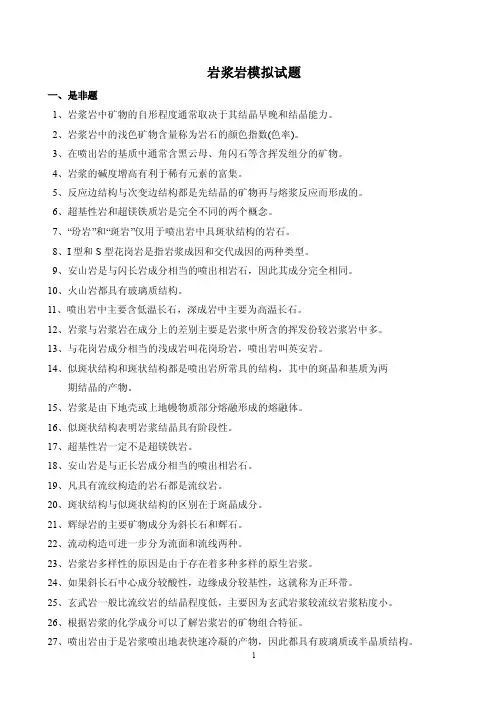 岩浆岩模拟试题

一、是非题

1、岩浆岩中矿物的自形程度通常取决于其结晶早晚和结晶能力。

2、岩浆岩中的浅色矿物含量称为岩石的颜色指数(色率)。

3、在喷出岩的基质中通常含黑云母、角闪石等含挥发组分的矿物。

4、岩浆的碱度增高有利于稀有元素的富集。

5、反应边结构与次变边结构都是先结晶的矿物再与熔浆反应而形成的。

6、超基性岩和超镁铁质岩是完全不同的两个概念。

7、“玢岩”和“斑岩”仅用于喷出岩中具斑状结构的岩石。

8、I 型和 S 型花岗岩是指岩浆成因和交代成因的两种类型。

9、安山岩是与闪长岩成分相当的喷出相岩石，因此其成分完全相同。

10、火山岩都具有玻璃质结构。

11、喷出岩中主要含低温长石，深成岩中主要为高温长石。

12、岩浆与岩浆岩在成分上的差别主要是岩浆中所含的挥发份较岩浆岩中多。

13、与花岗岩成分相当的浅成岩叫花岗玢岩，喷出岩叫英安岩。

14、似斑状结构和斑状结构都是喷出岩所常具的结构，其中的斑晶和基质为两期结晶的产物。

15、岩浆是由下地壳或上地幔物质部分熔融形成的熔融体。

16、似斑状结构表明岩浆结晶具有阶段性。

17、超基性岩一定不是超镁铁岩。

18、安山岩是与正长岩成分相当的喷出相岩石。

19、凡具有流纹构造的岩石都是流纹岩。

20、斑状结构与似斑状结构的区别在于斑晶成分。

21、辉绿岩的主要矿物成分为斜长石和辉石。

22、流动构造可进一步分为流面和流线两种。

23、岩浆岩多样性的原因是由于存在着多种多样的原生岩浆。

24、如果斜长石中心成分较酸性，边缘成分较基性，这就称为正环带。

25、玄武岩一般比流纹岩的结晶程度低，主要因为玄武岩浆较流纹岩浆粘度小。

26、根据岩浆的化学成分可以了解岩浆岩的矿物组合特征。

27、喷出岩由于是岩浆喷出地表快速冷凝的产物，因此都具有玻璃质或半晶质结构。

1